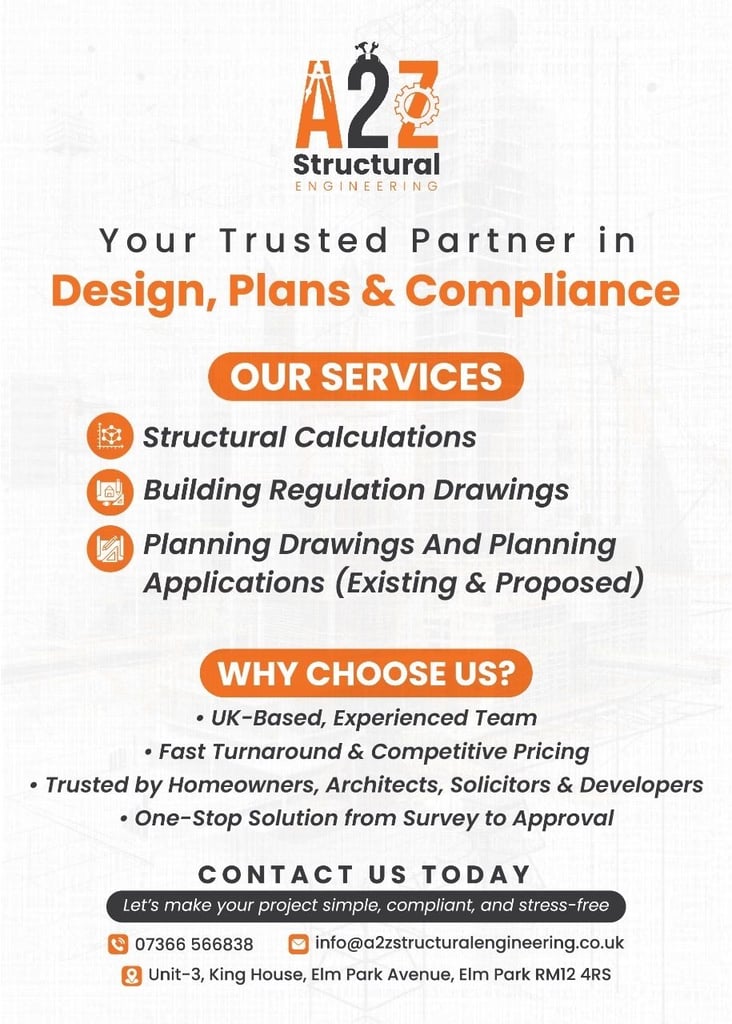 A2Z
Structural
ENGINEERING

Your Trusted Partner in
Design, Plans & Compliance

OUR SERVICES

Structural Calculations

Building Regulation Drawings

Planning Drawings And Planning Applications (Existing & Proposed)

WHY CHOOSE US?

• UK-Based, Experienced Team
• Fast Turnaround & Competitive Pricing
• Trusted by Homeowners, Architects, Solicitors & Developers
• One-Stop Solution from Survey to Approval

CONTACT US TODAY

Let's make your project simple, compliant, and stress-free

07366 566838
info@a2zstructuralengineering.co.uk
Unit-3, King House, Elm Park Avenue, Elm Park RM12 4RS